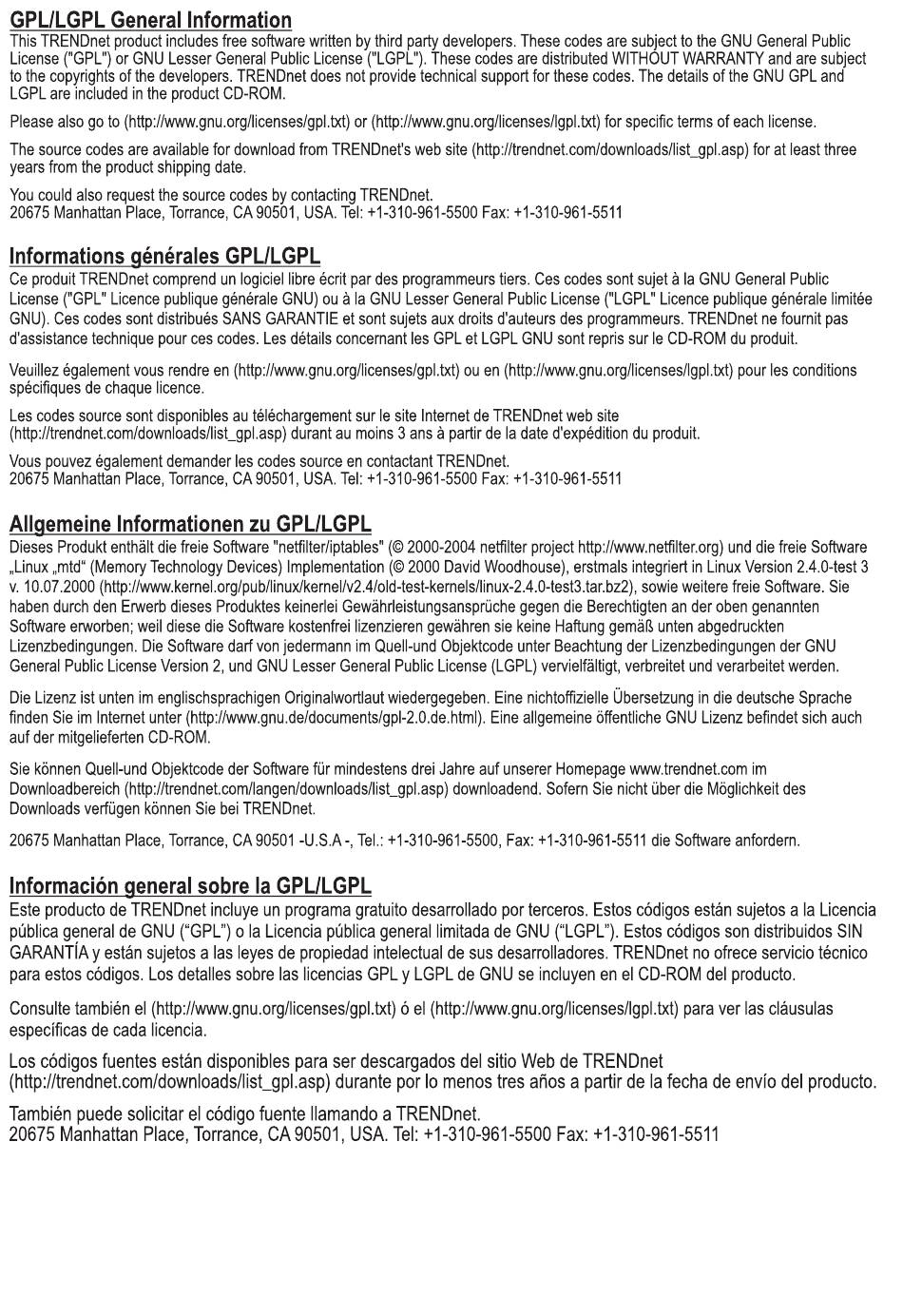 GPL/LGPL General Information
This TRENDnet product includes free software written by third party developers. These codes are subject to the GNU General Public License ("GPL") or GNU Lesser General Public License ("LGPL"). These codes are distributed WITHOUT WARRANTY and are subject to the copyrights of the developers. TRENDnet does not provide technical support for these codes. The details of the GNU GPL and LGPL are included in the product CD-ROM.

Please also go to (http://www.gnu.org/licenses/gpl.txt) or (http://www.gnu.org/licenses/lgpl.txt) for specific terms of each license.

The source codes are available for download from TRENDnet's web site (http://trendnet.com/downloads/list_gpl.asp) for at least three years from the product shipping date.

You could also request the source codes by contacting TRENDnet.
20675 Manhattan Place, Torrance, CA 90501, USA. Tel: +1-310-961-5500 Fax: +1-310-961-5511

Informations générales GPL/LGPL
Ce produit TRENDnet comprend un logiciel libre écrit par des programmeurs tiers. Ces codes sont sujet à la GNU General Public License ("GPL" Licence publique générale GNU) ou à la GNU Lesser General Public License ("LGPL" Licence publique générale limitée GNU). Ces codes sont distribués SANS GARANTIE et sont sujets aux droits d'auteurs des programmeurs. TRENDnet ne fournit pas d'assistance technique pour ces codes. Les détails concernant les GPL et LGPL GNU sont repris sur le CD-ROM du produit.

Veuillez également vous rendre en (http://www.gnu.org/licenses/gpl.txt) ou en (http://www.gnu.org/licenses/lgpl.txt) pour les conditions spécifiques de chaque licence.

Les codes source sont disponibles au téléchargement sur le site Internet de TRENDnet web site (http://trendnet.com/downloads/list_gpl.asp) durant au moins 3 ans à partir de la date d'expédition du produit.

Vous pouvez également demander les codes source en contactant TRENDnet.
20675 Manhattan Place, Torrance, CA 90501, USA. Tel: +1-310-961-5500 Fax: +1-310-961-5511

Allgemeine Informationen zu GPL/LGPL
Dieses Produkt enthält die freie Software "netfilter/iptables" (© 2000-2004 netfilter project http://www.netfilter.org) und die freie Software „Linux „mtd“ (Memory Technology Devices) Implementation (© 2000 David Woodhouse), erstmals integriert in Linux Version 2.4.0-test 3 v. 10.07.2000 (http://www.kernel.org/pub/linux/kernel/v2.4/old-test-kernels/linux-2.4.0-test3.tar.bz2), sowie weitere freie Software. Sie haben durch den Erwerb dieses Produktes keinerlei Gewährleistungsansprüche gegen die Berechtigten an der oben genannten Software erworben; weil diese die Software kostenfrei lizenzieren gewähren sie keine Haftung gemäß unten abgedruckten Lizenzbedingungen. Die Software darf von jedermann im Quell-und Objektcode unter Beachtung der Lizenzbedingungen der GNU General Public License Version 2, und GNU Lesser General Public License (LGPL) vervielfältigt, verbreitet und verarbeitet werden.

Die Lizenz ist unten im englischsprachigen Originalwortlaut wiedergegeben. Eine nichtoffizielle Übersetzung in die deutsche Sprache finden Sie im Internet unter (http://www.gnu.de/documents/gpl-2.0.de.html). Eine allgemeine öffentliche GNU Lizenz befindet sich auch auf der mitgelieferten CD-ROM.

Sie können Quell-und Objektcode der Software für mindestens drei Jahre auf unserer Homepage www.trendnet.com im Downloadbereich (http://trendnet.com/langen/downloads/list_gpl.asp) downloadend. Sofern Sie nicht über die Möglichkeit des Downloads verfügen können Sie bei TRENDnet.

20675 Manhattan Place, Torrance, CA 90501 -U.S.A -, Tel.: +1-310-961-5500, Fax: +1-310-961-5511 die Software anfordern.

Información general sobre la GPL/LGPL
Este producto de TRENDnet incluye un programa gratuito desarrollado por terceros. Estos códigos están sujetos a la Licencia pública general de GNU (“GPL”) o la Licencia pública general limitada de GNU (“LGPL”). Estos códigos son distribuidos SIN GARANTÍA y están sujetos a las leyes de propiedad intelectual de sus desarrolladores. TRENDnet no ofrece servicio técnico para estos códigos. Los detalles sobre las licencias GPL y LGPL de GNU se incluyen en el CD-ROM del producto.

Consulte también el (http://www.gnu.org/licenses/gpl.txt) ó el (http://www.gnu.org/licenses/lgpl.txt) para ver las cláusulas específicas de cada licencia.

Los códigos fuentes están disponibles para ser descargados del sitio Web de TRENDnet (http://trendnet.com/downloads/list_gpl.asp) durante por lo menos tres años a partir de la fecha de envío del producto.

También puede solicitar el código fuente llamando a TRENDnet.
20675 Manhattan Place, Torrance, CA 90501, USA. Tel: +1-310-961-5500 Fax: +1-310-961-5511